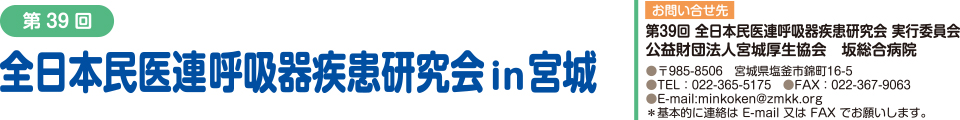 第 39 回

全日本民医連呼吸器疾患研究会 in 宮城

お問い合せ先

第39回 全日本民医連呼吸器疾患研究会 実行委員会
公益財団法人宮城厚生協会 坂総合病院

●〒985-8506 宮城県塩釜市錦町16-5
●TEL：022-365-5175 ●FAX：022-367-9063
●E-mail:minkoken@zmkk.org
＊基本的に連絡は E-mail 又は FAX でお願いします。